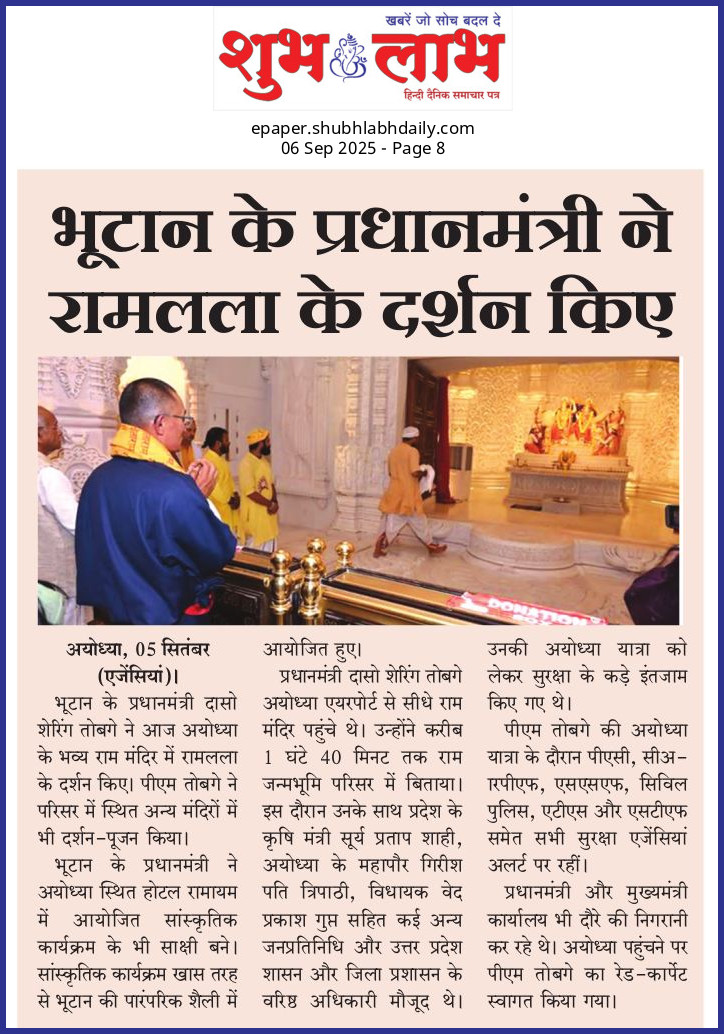 खबरें जो सोच बदल दे
शुभ लाभ
हिन्दी दैनिक समाचार पत्र

epaper.shubhlabhdaily.com
06 Sep 2025 - Page 8

भूटान के प्रधानमंत्री ने रामलला के दर्शन किए

अयोध्या, 05 सितंबर (एजेंसियां)। भूटान के प्रधानमंत्री दासो शेरिंग तोबगे ने आज अयोध्या के भव्य राम मंदिर में रामलला के दर्शन किए। पीएम तोबगे ने परिसर में स्थित अन्य मंदिरों में भी दर्शन-पूजन किया।

भूटान के प्रधानमंत्री ने अयोध्या स्थित होटल रामायम में आयोजित सांस्कृतिक कार्यक्रम के भी साक्षी बने। सांस्कृतिक कार्यक्रम खास तरह से भूटान की पारंपरिक शैली में आयोजित हुए।

प्रधानमंत्री दासो शेरिंग तोबगे अयोध्या एयरपोर्ट से सीधे राम मंदिर पहुंचे थे। उन्होंने करीब 1 घंटे 40 मिनट तक राम जन्मभूमि परिसर में बिताया। इस दौरान उनके साथ प्रदेश के कृषि मंत्री सूर्य प्रताप शाही, अयोध्या के महापौर गिरीश पति त्रिपाठी, विधायक वेद प्रकाश गुप्त सहित कई अन्य जनप्रतिनिधि और उत्तर प्रदेश शासन और जिला प्रशासन के वरिष्ठ अधिकारी मौजूद थे। उनकी अयोध्या यात्रा को लेकर सुरक्षा के कड़े इंतजाम किए गए थे।

पीएम तोबगे की अयोध्या यात्रा के दौरान पीएसी, सीआरपीएफ, एसएसएफ, सिविल पुलिस, एटीएस और एसटीएफ समेत सभी सुरक्षा एजेंसियां अलर्ट पर रहीं।

प्रधानमंत्री और मुख्यमंत्री कार्यालय भी दौरे की निगरानी कर रहे थे। अयोध्या पहुंचने पर पीएम तोबगे का रेड-कार्पेट स्वागत किया गया।